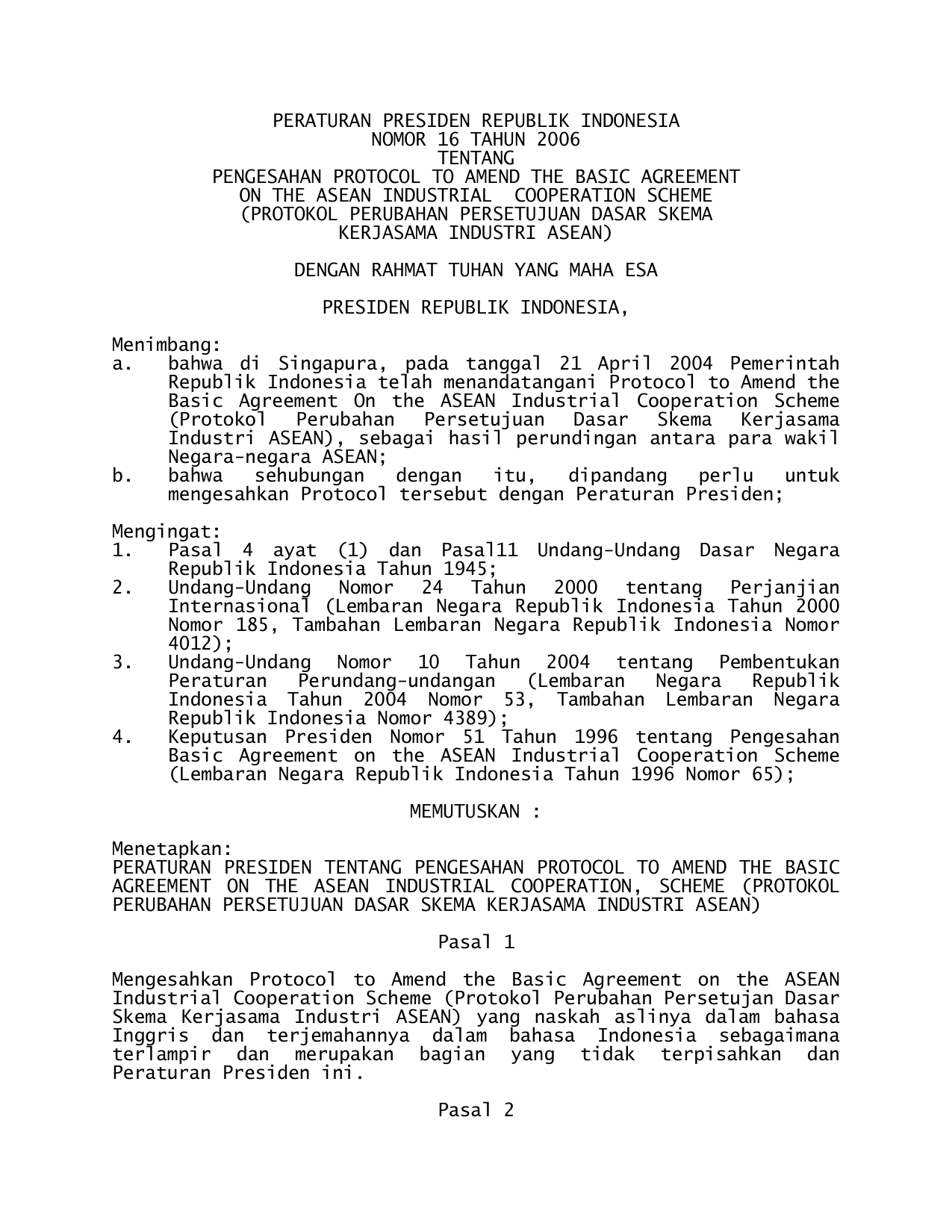 PERATURAN PRESIDEN REPUBLIK INDONESIA
NOMOR 16 TAHUN 2006
TENTANG
PENGESAHAN PROTOCOL TO AMEND THE BASIC AGREEMENT
ON THE ASEAN INDUSTRIAL COOPERATION SCHEME
(PROTOKOL PERUBAHAN PERSETUJUAN DASAR SKEMA
KERJASAMA INDUSTRI ASEAN)

DENGAN RAHMAT TUHAN YANG MAHA ESA

PRESIDEN REPUBLIK INDONESIA,

Menimbang:
a. bahwa di Singapura, pada tanggal 21 April 2004 Pemerintah Republik Indonesia telah menandatangani Protocol to Amend the Basic Agreement On the ASEAN Industrial Cooperation Scheme (Protokol Perubahan Persetujuan Dasar Skema Kerjasama Industri ASEAN), sebagai hasil perundingan antara para wakil Negara-negara ASEAN;
b. bahwa sehubungan dengan itu, dipandang perlu untuk mengesahkan Protocol tersebut dengan Peraturan Presiden;

Mengingat:
1. Pasal 4 ayat (1) dan Pasal11 Undang-Undang Dasar Negara Republik Indonesia Tahun 1945;
2. Undang-Undang Nomor 24 Tahun 2000 tentang Perjanjian Internasional (Lembaran Negara Republik Indonesia Tahun 2000 Nomor 185, Tambahan Lembaran Negara Republik Indonesia Nomor 4012);
3. Undang-Undang Nomor 10 Tahun 2004 tentang Pembentukan Peraturan Perundang-undangan (Lembaran Negara Republik Indonesia Tahun 2004 Nomor 53, Tambahan Lembaran Negara Republik Indonesia Nomor 4389);
4. Keputusan Presiden Nomor 51 Tahun 1996 tentang Pengesahan Basic Agreement on the ASEAN Industrial Cooperation Scheme (Lembaran Negara Republik Indonesia Tahun 1996 Nomor 65);

MEMUTUSKAN :

Menetapkan:
PERATURAN PRESIDEN TENTANG PENGESAHAN PROTOCOL TO AMEND THE BASIC AGREEMENT ON THE ASEAN INDUSTRIAL COOPERATION, SCHEME (PROTOKOL PERUBAHAN PERSETUJUAN DASAR SKEMA KERJASAMA INDUSTRI ASEAN)

Pasal 1

Mengesahkan Protocol to Amend the Basic Agreement on the ASEAN Industrial Cooperation Scheme (Protokol Perubahan Persetujan Dasar Skema Kerjasama Industri ASEAN) yang naskah aslinya dalam bahasa Inggris dan terjemahannya dalam bahasa Indonesia sebagaimana terlampir dan merupakan bagian yang tidak terpisahkan dan Peraturan Presiden ini.

Pasal 2